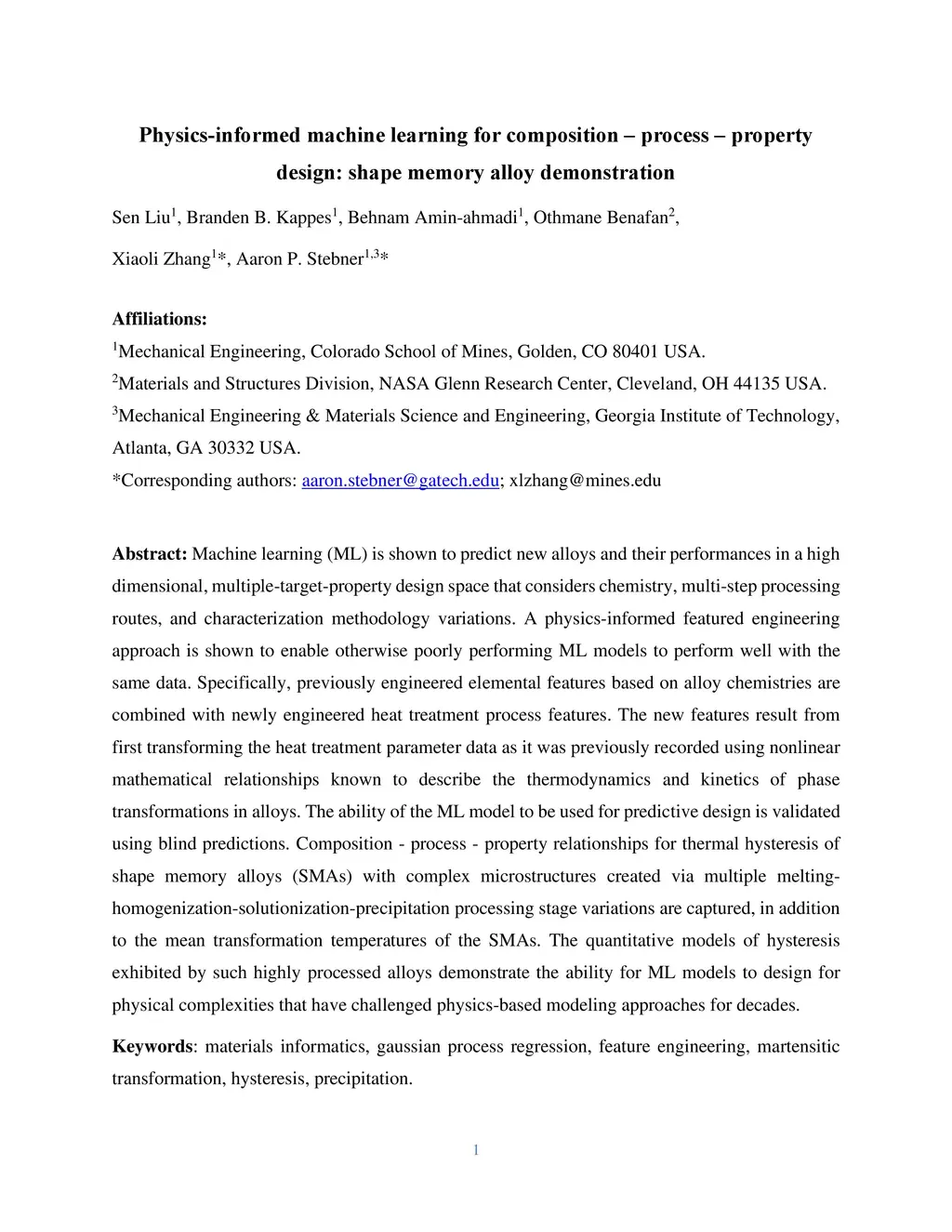 Physics-informed machine learning for composition – process – property design: shape memory alloy demonstration

Sen Liu$^1$, Branden B. Kappes$^1$, Behnam Amin-ahmadi$^1$, Othmane Benafan$^2$,

Xiaoli Zhang$^1$*, Aaron P. Stebner$^{1,3}$*

Affiliations:

$^1$Mechanical Engineering, Colorado School of Mines, Golden, CO 80401 USA.

$^2$Materials and Structures Division, NASA Glenn Research Center, Cleveland, OH 44135 USA.

$^3$Mechanical Engineering & Materials Science and Engineering, Georgia Institute of Technology, Atlanta, GA 30332 USA.

*Corresponding authors: aaron.stebner@gatech.edu; xlzhang@mines.edu

Abstract: Machine learning (ML) is shown to predict new alloys and their performances in a high dimensional, multiple-target-property design space that considers chemistry, multi-step processing routes, and characterization methodology variations. A physics-informed featured engineering approach is shown to enable otherwise poorly performing ML models to perform well with the same data. Specifically, previously engineered elemental features based on alloy chemistries are combined with newly engineered heat treatment process features. The new features result from first transforming the heat treatment parameter data as it was previously recorded using nonlinear mathematical relationships known to describe the thermodynamics and kinetics of phase transformations in alloys. The ability of the ML model to be used for predictive design is validated using blind predictions. Composition - process - property relationships for thermal hysteresis of shape memory alloys (SMAs) with complex microstructures created via multiple melting-homogenization-solutionization-precipitation processing stage variations are captured, in addition to the mean transformation temperatures of the SMAs. The quantitative models of hysteresis exhibited by such highly processed alloys demonstrate the ability for ML models to design for physical complexities that have challenged physics-based modeling approaches for decades.

Keywords: materials informatics, gaussian process regression, feature engineering, martensitic transformation, hysteresis, precipitation.

1